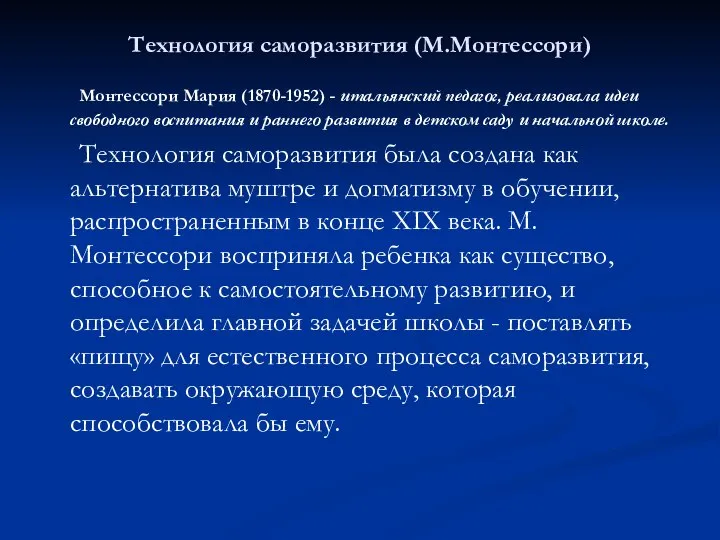 Технология саморазвития (М.Монтессори)

Монтессори Мария (1870-1952) - итальянский педагог, реализовала идеи свободного воспитания и раннего развития в детском саду и начальной школе.

Технология саморазвития была создана как альтернатива муштре и догматизму в обучении, распространенным в конце XIX века. М. Монтессори восприняла ребенка как существо, способное к самостоятельному развитию, и определила главной задачей школы - поставлять «пищу» для естественного процесса саморазвития, создавать окружающую среду, которая способствовала бы ему.